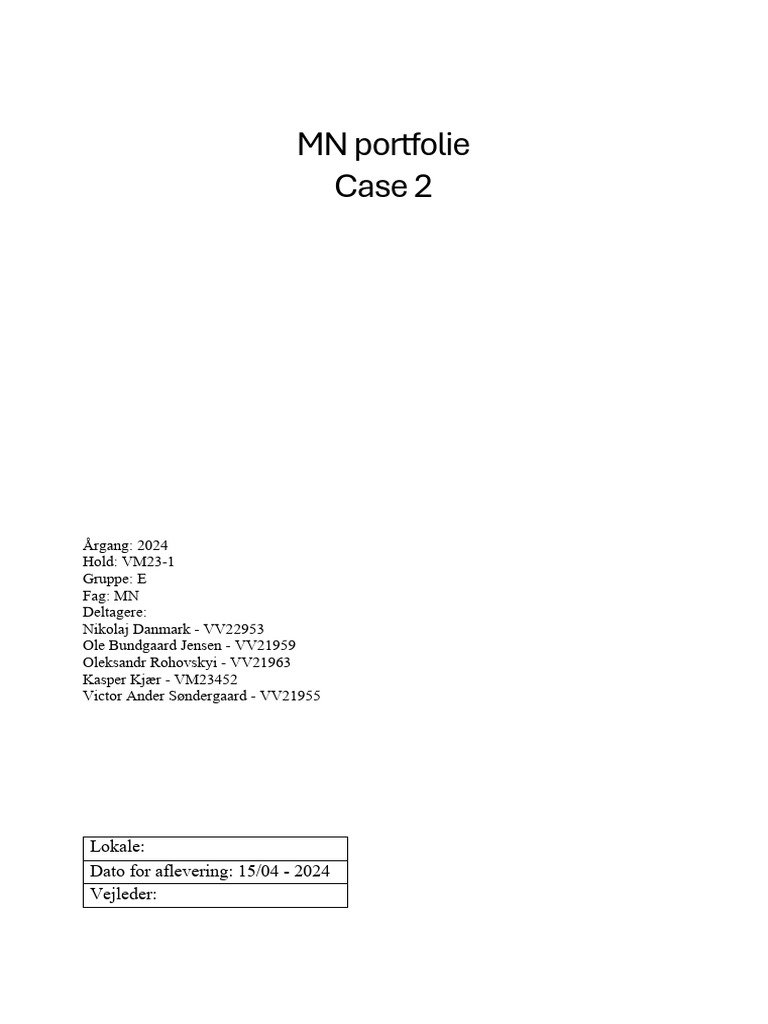 MN portfolie
Case 2

Årgang: 2024
Hold: VM23-1
Gruppe: E
Fag: MN
Deltagere:
Nikolaj Danmark - VV22953
Ole Bundgaard Jensen - VV21959
Oleksandr Rohovskyi - VV21963
Kasper Kjær - VM23452
Victor Ander Søndergaard - VV21955

| Lokale: |
|---|
| Dato for aflevering: 15/04 - 2024 |
| Vejleder: |